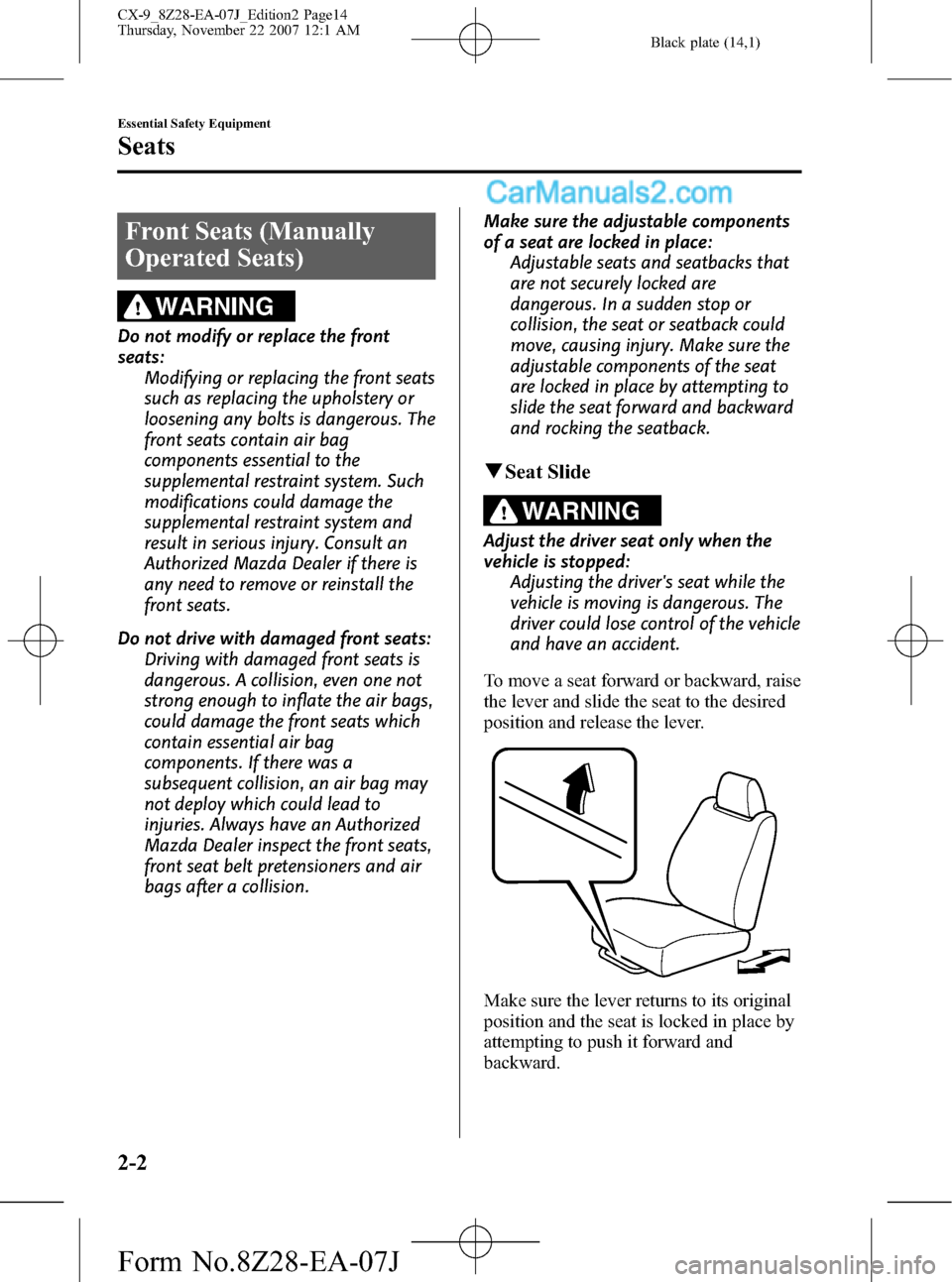 CX-9_8Z28-EA-07J_Edition2 Page14
Thursday, November 22 2007 12:1 AM

Black plate (14,1)

Essential Safety Equipment

Seats

CarManuals2.com

Front Seats (Manually Operated Seats)

WARNING

Do not modify or replace the front seats:
Modifying or replacing the front seats such as replacing the upholstery or loosening any bolts is dangerous. The front seats contain air bag components essential to the supplemental restraint system. Such modifications could damage the supplemental restraint system and result in serious injury. Consult an Authorized Mazda Dealer if there is any need to remove or reinstall the front seats.

Do not drive with damaged front seats:
Driving with damaged front seats is dangerous. A collision, even one not strong enough to inflate the air bags, could damage the front seats which contain essential air bag components. If there was a subsequent collision, an air bag may not deploy which could lead to injuries. Always have an Authorized Mazda Dealer inspect the front seats, front seat belt pretensioners and air bags after a collision.

Make sure the adjustable components of a seat are locked in place:
Adjustable seats and seatbacks that are not securely locked are dangerous. In a sudden stop or collision, the seat or seatback could move, causing injury. Make sure the adjustable components of the seat are locked in place by attempting to slide the seat forward and backward and rocking the seatback.

▼Seat Slide

WARNING

Adjust the driver seat only when the vehicle is stopped:
Adjusting the driver's seat while the vehicle is moving is dangerous. The driver could lose control of the vehicle and have an accident.

To move a seat forward or backward, raise the lever and slide the seat to the desired position and release the lever.

Make sure the lever returns to its original position and the seat is locked in place by attempting to push it forward and backward.

2-2

Form No.8Z28-EA-07J

carmanualsonline.info